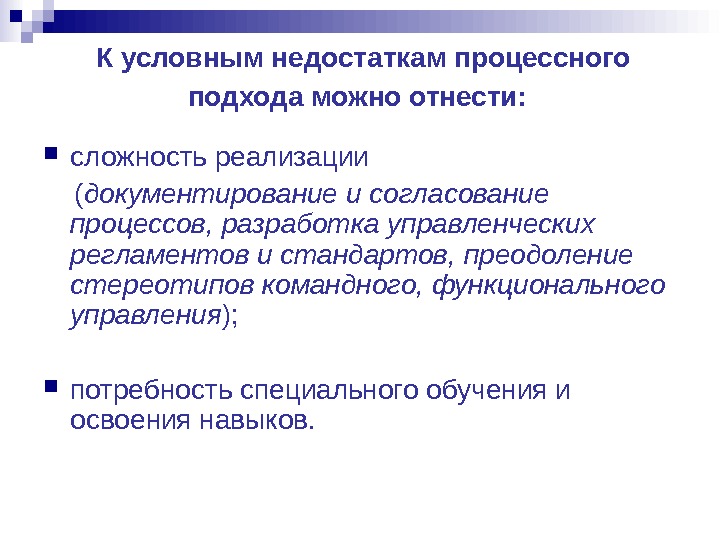 К условным недостаткам процессного подхода можно отнести:

сложность реализации (документирование и согласование процессов, разработка управленческих регламентов и стандартов, преодоление стереотипов командного, функционального управления);

потребность специального обучения и освоения навыков.